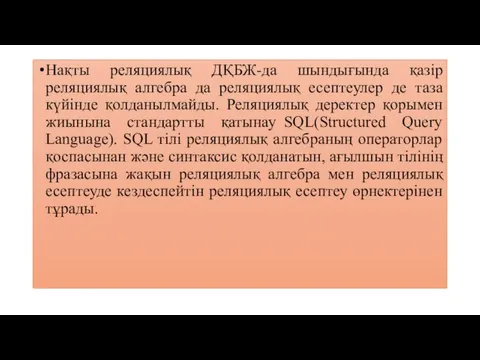 •Нақты реляциялық ДҚБЖ-да шындығында қазір реляциялық алгебра да реляциялық есептеулер де таза күйінде қолданылмайды. Реляциялық деректер қорымен жиынына стандартты қатынау SQL(Structured Query Language). SQL тілі реляциялық алгебраның операторлар қоспасынан және синтаксис қолданатын, ағылшын тілінің фразасына жақын реляциялық алгебра мен реляциялық есептеуде кездеспейтін реляциялық есептеу өрнектерінен тұрады.